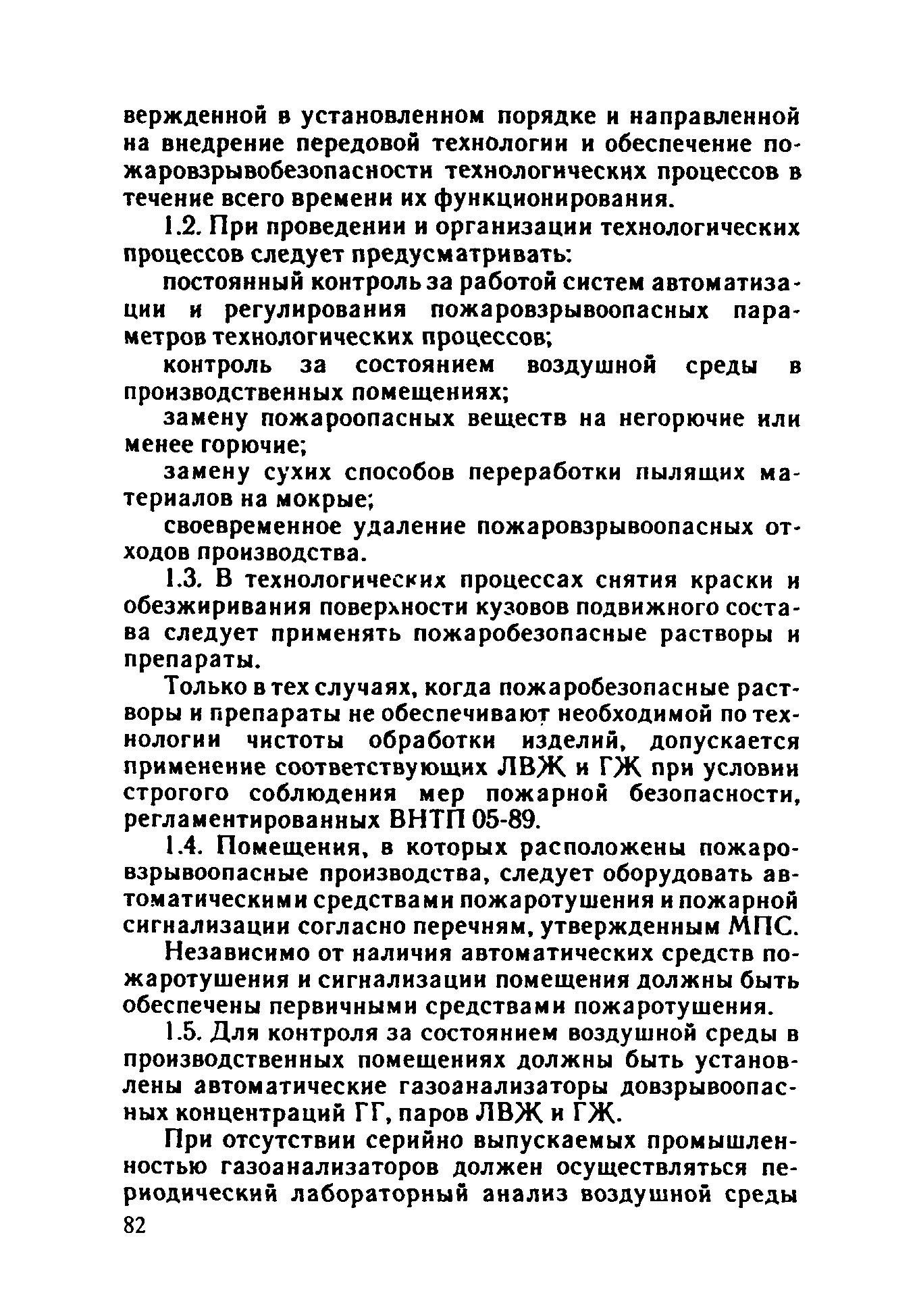 вержденной в установленном порядке и направленной на внедрение передовой технологии и обеспечение пожаровзрывобезопасности технологических процессов в течение всего времени их функционирования.

1.2. При проведении и организации технологических процессов следует предусматривать:

постоянный контроль за работой систем автоматизации и регулирования пожаровзрывоопасных параметров технологических процессов;

контроль за состоянием воздушной среды в производственных помещениях;

замену пожароопасных веществ на негорючие или менее горючие;

замену сухих способов переработки пылящих материалов на мокрые;

своевременное удаление пожаровзрывоопасных отходов производства.

1.3. В технологических процессах снятия краски и обезжиривания поверхности кузовов подвижного состава следует применять пожаробезопасные растворы и препараты.

Только в тех случаях, когда пожаробезопасные растворы и препараты не обеспечивают необходимой по технологии чистоты обработки изделий, допускается применение соответствующих ЛВЖ и ГЖ при условии строгого соблюдения мер пожарной безопасности, регламентированных ВНТП 05-89.

1.4. Помещения, в которых расположены пожаровзрывоопасные производства, следует оборудовать автоматическими средствами пожаротушения и пожарной сигнализации согласно перечням, утвержденным МПС.

Независимо от наличия автоматических средств пожаротушения и сигнализации помещения должны быть обеспечены первичными средствами пожаротушения.

1.5. Для контроля за состоянием воздушной среды в производственных помещениях должны быть установлены автоматические газоанализаторы довзрывоопасных концентраций ГГ, паров ЛВЖ и ГЖ.

При отсутствии серийно выпускаемых промышленностью газоанализаторов должен осуществляться периодический лабораторный анализ воздушной среды

82